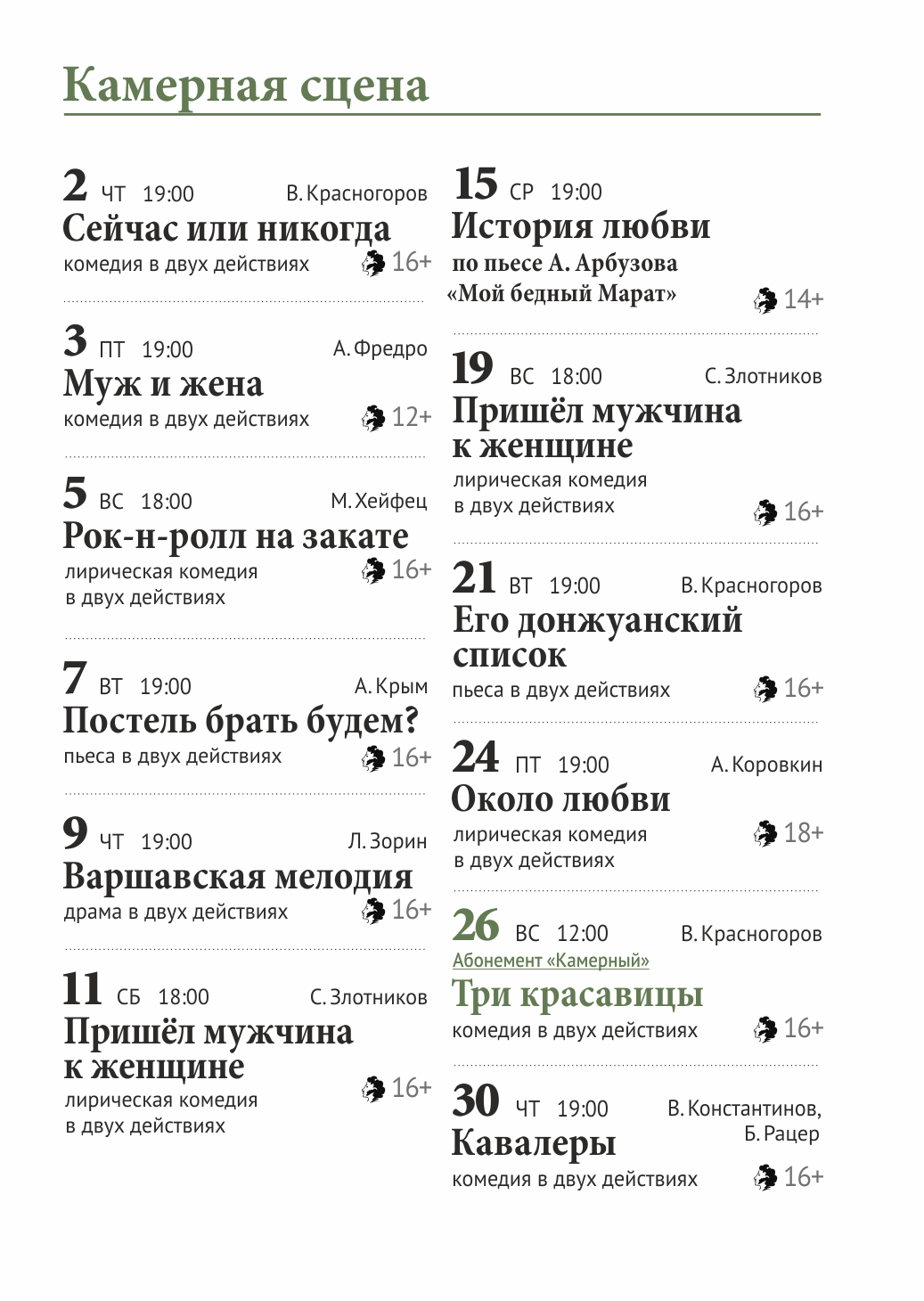 Камерная сцена

2 ЧТ 19:00 В. Красногоров
Сейчас или никогда
комедия в двух действиях 16+

3 ПТ 19:00 А. Фредро
Муж и жена
комедия в двух действиях 12+

5 ВС 18:00 М. Хейфец
Рок-н-ролл на закате
лирическая комедия в двух действиях 16+

7 ВТ 19:00 А. Крым
Постель брать будем?
пьеса в двух действиях 16+

9 ЧТ 19:00 Л. Зорин
Варшавская мелодия
драма в двух действиях 16+

11 СБ 18:00 С. Злотников
Пришёл мужчина к женщине
лирическая комедия в двух действиях 16+

15 СР 19:00
История любви
по пьесе А. Арбузова «Мой бедный Марат» 14+

19 ВС 18:00 С. Злотников
Пришёл мужчина к женщине
лирическая комедия в двух действиях 16+

21 ВТ 19:00 В. Красногоров
Его донжуанский список
пьеса в двух действиях 16+

24 ПТ 19:00 А. Коровкин
Около любви
лирическая комедия в двух действиях 18+

26 ВС 12:00 В. Красногоров
Абонемент «Камерный»
Три красавицы
комедия в двух действиях 16+

30 ЧТ 19:00 В. Константинов, Б. Рацер
Кавалеры
комедия в двух действиях 16+